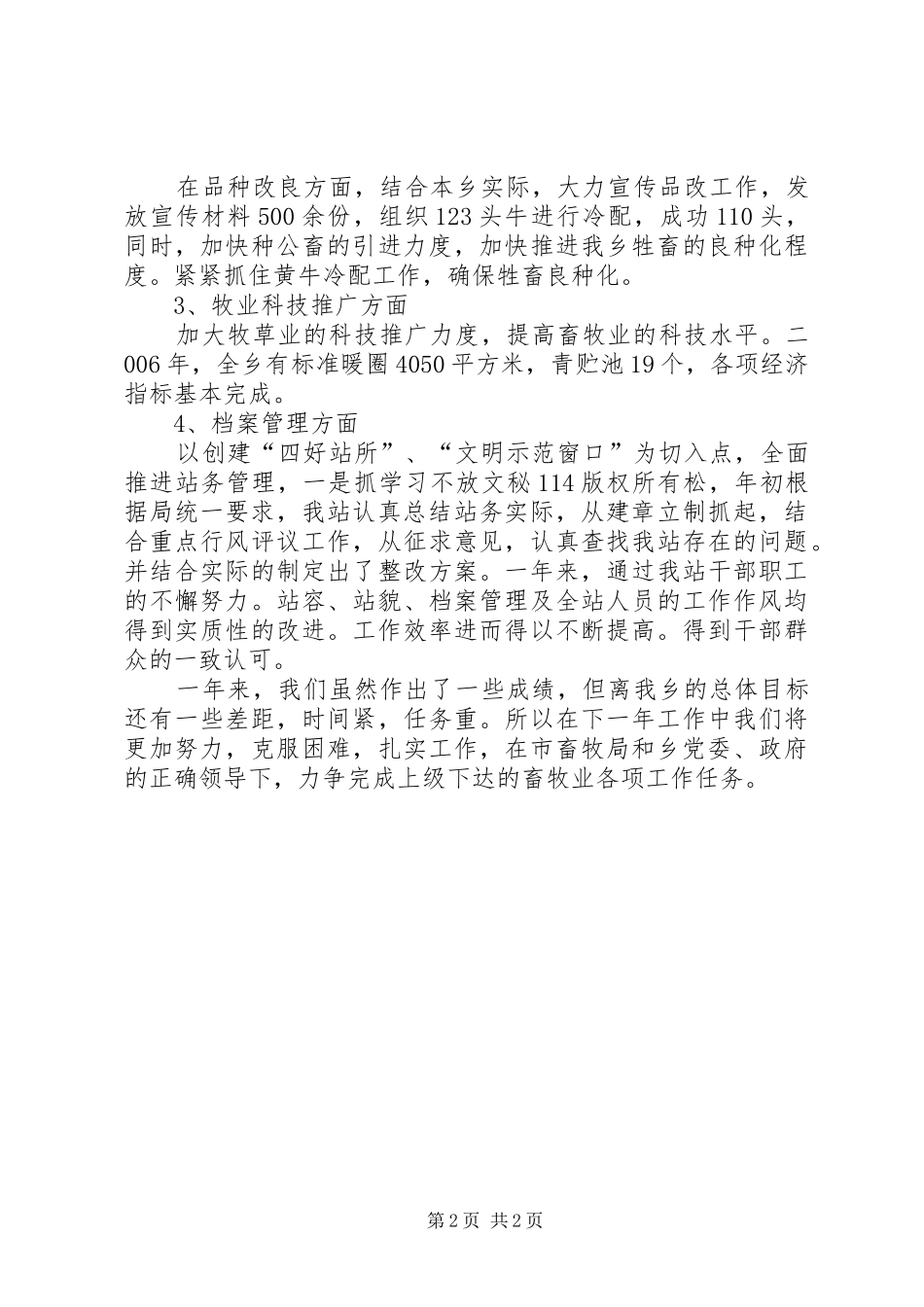 在品种改良方面，结合本乡实际，大力宣传品改工作，发放宣传材料500余份，组织123头牛进行冷配，成功110头，同时，加快种公畜的引进力度，加快推进我乡牲畜的良种化程度。紧紧抓住黄牛冷配工作，确保牲畜良种化。

3、牧业科技推广方面

加大牧草业的科技推广力度，提高畜牧业的科技水平。二006年，全乡有标准暖圈4050平方米，青贮池19个，各项经济指标基本完成。

4、档案管理方面

以创建“四好站所”、“文明示范窗口”为切入点，全面推进站务管理，一是抓学习不放文秘114版权所有松，年初根据局统一要求，我站认真总结站务实际，从建章立制抓起，结合重点行风评议工作，从征求意见，认真查找我站存在的问题。并结合实际的制定出了整改方案。一年来，通过我站干部职工的不懈努力。站容、站貌、档案管理及全站人员的工作作风均得到实质性的改进。工作效率进而得以不断提高。得到干部群众的一致认可。

一年来，我们虽然作出了一些成绩，但离我乡的总体目标还有一些差距，时间紧，任务重。所以在下一年工作中我们将更加努力，克服困难，扎实工作，在市畜牧局和乡党委、政府的正确领导下，力争完成上级下达的畜牧业各项工作任务。

第2页 共2页